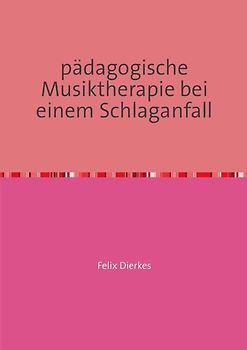 pädagogische Musiktherapie bei einem Schlaganfall

Felix Dierkes